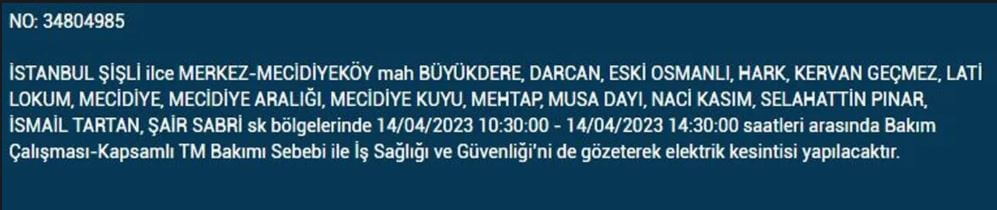 NO: 34804985

İSTANBUL ŞİŞLİ ilce MERKEZ-MECİDİYEKÖY mah BÜYÜKDERE, DARCAN, ESKİ OSMANLI, HARK, KERVAN GEÇMEZ, LATİ LOKUM, MECİDİYE, MECİDİYE ARALIĞI, MECİDİYE KUYU, MEHTAP, MUSA DAYI, NACİ KASIM, SELAHATTİN PINAR, İSMAİL TARTAN, ŞAİR SABRİ sk bölgelerinde 14/04/2023 10:30:00 - 14/04/2023 14:30:00 saatleri arasında Bakım Çalışması-Kapsamlı TM Bakımı Sebebi ile İş Sağlığı ve Güvenliği'ni de gözeterek elektrik kesintisi yapılacaktır.